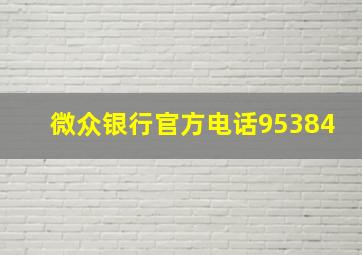 微众银行官方电话95384